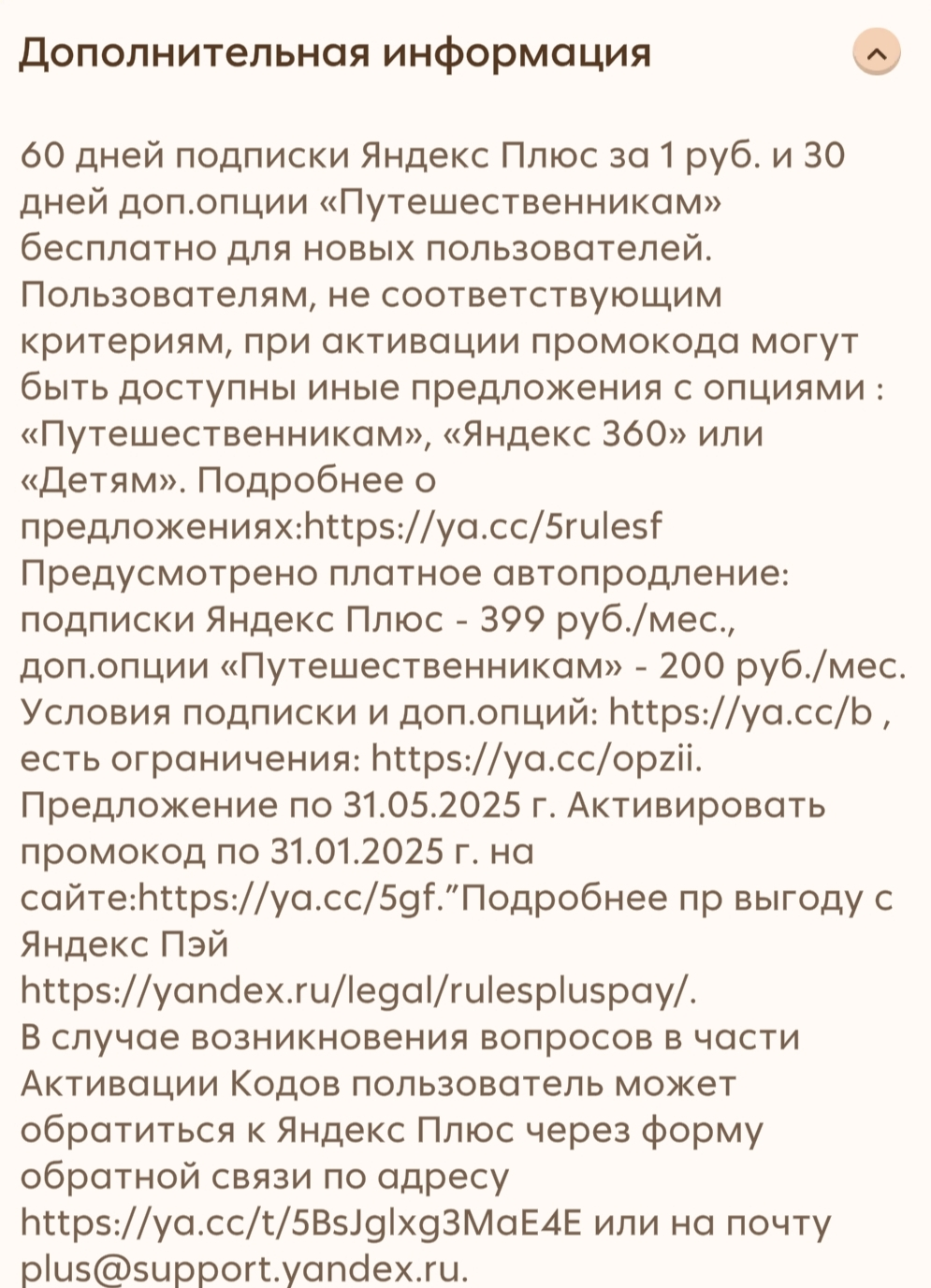 Дополнительная информация

60 дней подписки Яндекс Плюс за 1 руб. и 30 дней доп.опции «Путешественникам» бесплатно для новых пользователей. Пользователям, не соответствующим критериям, при активации промокода могут быть доступны иные предложения с опциями : «Путешественникам», «Яндекс 360» или «Детям». Подробнее о предложениях:https://ya.cc/5rulesf Предусмотрено платное автопродление: подписки Яндекс Плюс - 399 руб./мес., доп.опции «Путешественникам» - 200 руб./мес. Условия подписки и доп.опций: https://ya.cc/b , есть ограничения: https://ya.cc/opzii. Предложение по 31.05.2025 г. Активировать промокод по 31.01.2025 г. на сайте:https://ya.cc/5gf."Подробнее пр выгоду с Яндекс Пэй https://yandex.ru/legal/rulespluspay/.
В случае возникновения вопросов в части Активации Кодов пользователь может обратиться к Яндекс Плюс через форму обратной связи по адресу https://ya.cc/t/5BsJglxg3MaE4E или на почту plus@support.yandex.ru.